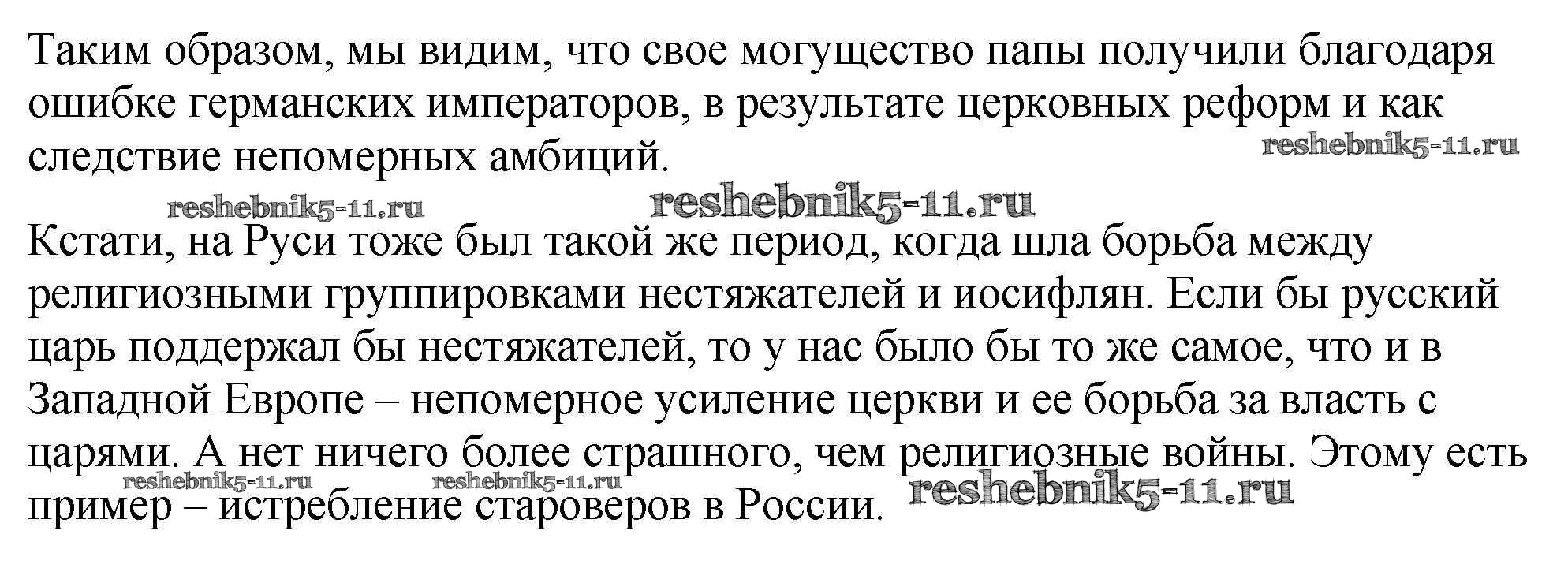 Таким образом, мы видим, что свое могущество папы получили благодаря ошибке германских императоров, в результате церковных реформ и как следствие непомерных амбиций.

Кстати, на Руси тоже был такой же период, когда шла борьба между религиозными группировками нестяжателей и иосифлян. Если бы русский царь поддержал бы нестяжателей, то у нас было бы то же самое, что и в Западной Европе – непомерное усиление церкви и ее борьба за власть с царями. А нет ничего более страшного, чем религиозные войны. Этому есть пример – истребление староверов в России.

reshebnik5-11.ru